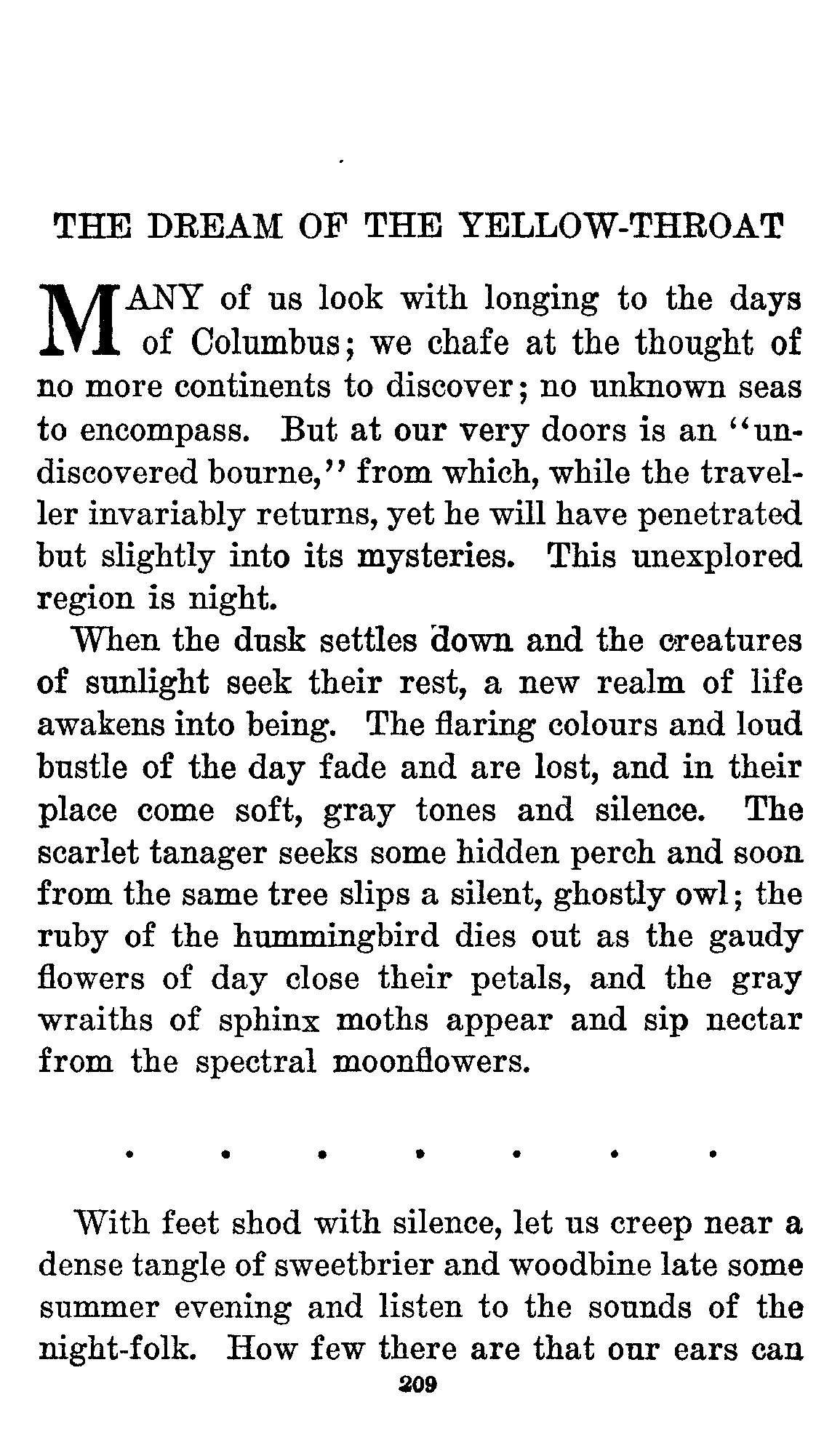 THE DREAM OF THE YELLOW-THROAT

MANY of us look with longing to the days of Columbus; we chafe at the thought of no more continents to discover; no unknown seas to encompass. But at our very doors is an "undiscovered bourne," from which, while the traveller invariably returns, yet he will have penetrated but slightly into its mysteries. This unexplored region is night.

When the dusk settles down and the creatures of sunlight seek their rest, a new realm of life awakens into being. The flaring colours and loud bustle of the day fade and are lost, and in their place come soft, gray tones and silence. The scarlet tanager seeks some hidden perch and soon from the same tree slips a silent, ghostly owl; the ruby of the hummingbird dies out as the gaudy flowers of day close their petals, and the gray wraiths of sphinx moths appear and sip nectar from the spectral moonflowers.

. . . . . . .

With feet shod with silence, let us creep near a dense tangle of sweetbrier and woodbine late some summer evening and listen to the sounds of the night-folk. How few there are that our ears can

209